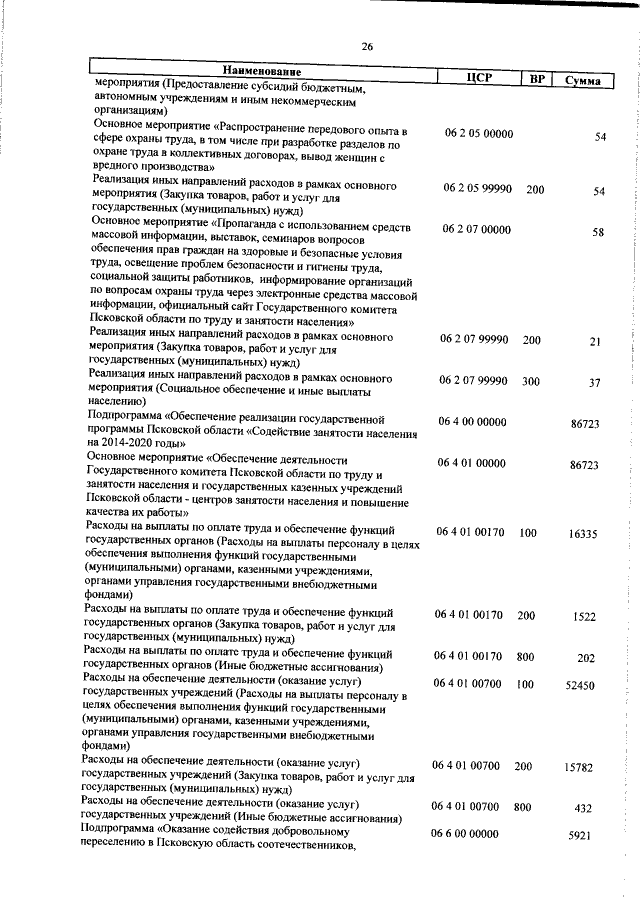 26

| Наименование | ЦСР | ВР | Сумма |
|---|---|---|---|
| мероприятия (Предоставление субсидий бюджетным, автономным учреждениям и иным некоммерческим организациям) | | | |
| Основное мероприятие «Распространение передового опыта в сфере охраны труда, в том числе при разработке разделов по охране труда в коллективных договорах, вывод женщин с вредного производства» | 06 2 05 00000 | | 54 |
| Реализация иных направлений расходов в рамках основного мероприятия (Закупка товаров, работ и услуг для государственных (муниципальных) нужд) | 06 2 05 99990 | 200 | 54 |
| Основное мероприятие «Пропаганда с использованием средств массовой информации, выставок, семинаров вопросов обеспечения прав граждан на здоровые и безопасные условия труда, освещение проблем безопасности и гигиены труда, социальной защиты работников, информирование организаций по вопросам охраны труда через электронные средства массовой информации, официальный сайт Государственного комитета Псковской области по труду и занятости населения» | 06 2 07 00000 | | 58 |
| Реализация иных направлений расходов в рамках основного мероприятия (Закупка товаров, работ и услуг для государственных (муниципальных) нужд) | 06 2 07 99990 | 200 | 21 |
| Реализация иных направлений расходов в рамках основного мероприятия (Социальное обеспечение и иные выплаты населению) | 06 2 07 99990 | 300 | 37 |
| Подпрограмма «Обеспечение реализации государственной программы Псковской области «Содействие занятости населения на 2014-2020 годы» | 06 4 00 00000 | | 86723 |
| Основное мероприятие «Обеспечение деятельности Государственного комитета Псковской области по труду и занятости населения и государственных казенных учреждений Псковской области - центров занятости населения и повышение качества их работы» | 06 4 01 00000 | | 86723 |
| Расходы на выплаты по оплате труда и обеспечение функций государственных органов (Расходы на выплаты персоналу в целях обеспечения выполнения функций государственными (муниципальными) органами, казенными учреждениями, органами управления государственными внебюджетными фондами) | 06 4 01 00170 | 100 | 16335 |
| Расходы на выплаты по оплате труда и обеспечение функций государственных органов (Закупка товаров, работ и услуг для государственных (муниципальных) нужд) | 06 4 01 00170 | 200 | 1522 |
| Расходы на выплаты по оплате труда и обеспечение функций государственных органов (Иные бюджетные ассигнования) | 06 4 01 00170 | 800 | 202 |
| Расходы на обеспечение деятельности (оказание услуг) государственных учреждений (Расходы на выплаты персоналу в целях обеспечения выполнения функций государственными (муниципальными) органами, казенными учреждениями, органами управления государственными внебюджетными фондами) | 06 4 01 00700 | 100 | 52450 |
| Расходы на обеспечение деятельности (оказание услуг) государственных учреждений (Закупка товаров, работ и услуг для государственных (муниципальных) нужд) | 06 4 01 00700 | 200 | 15782 |
| Расходы на обеспечение деятельности (оказание услуг) государственных учреждений (Иные бюджетные ассигнования) | 06 4 01 00700 | 800 | 432 |
| Подпрограмма «Оказание содействия добровольному переселению в Псковскую область соотечественников, | 06 6 00 00000 | | 5921 |